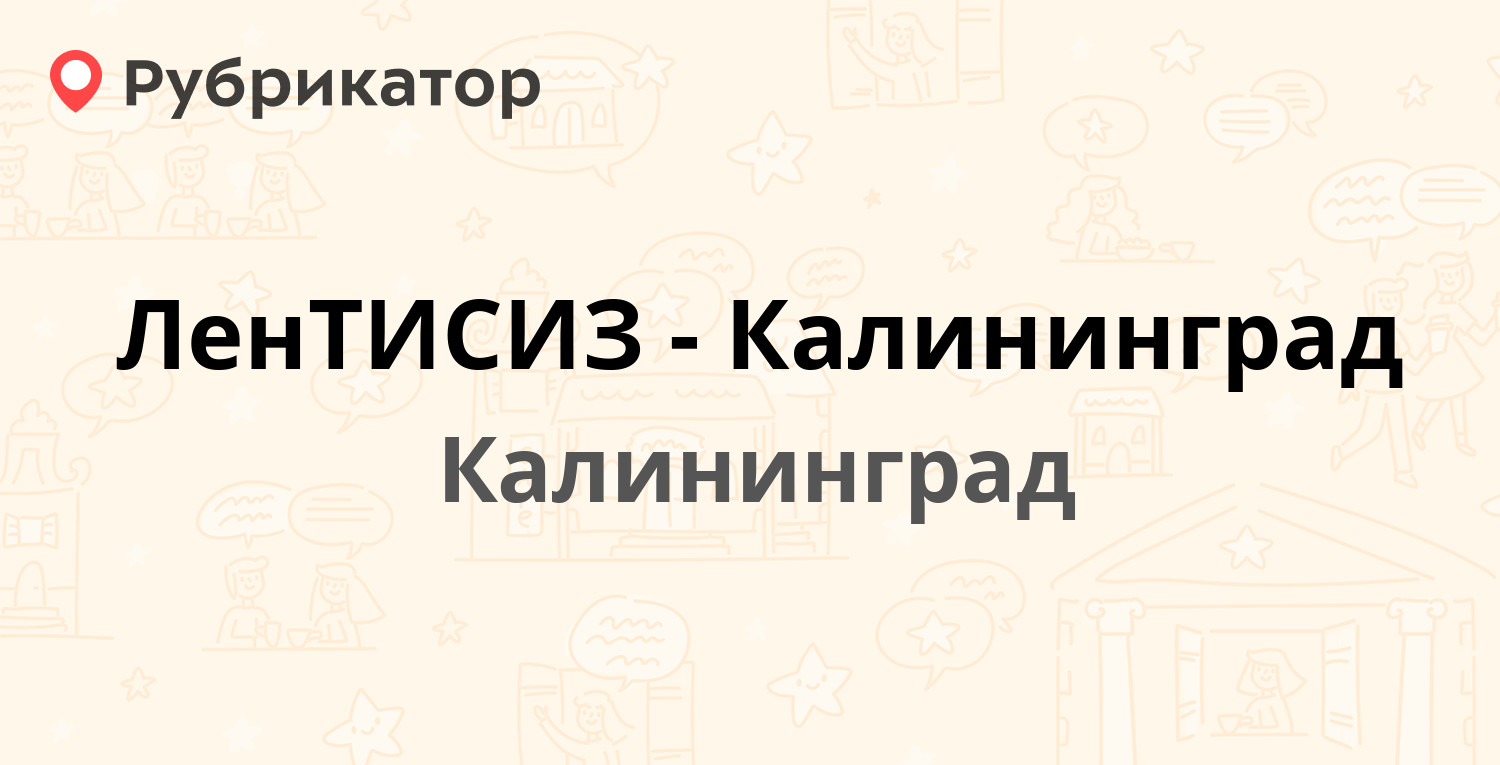 Рубрикатор

ЛенТИСИЗ - Калининград

Калининград